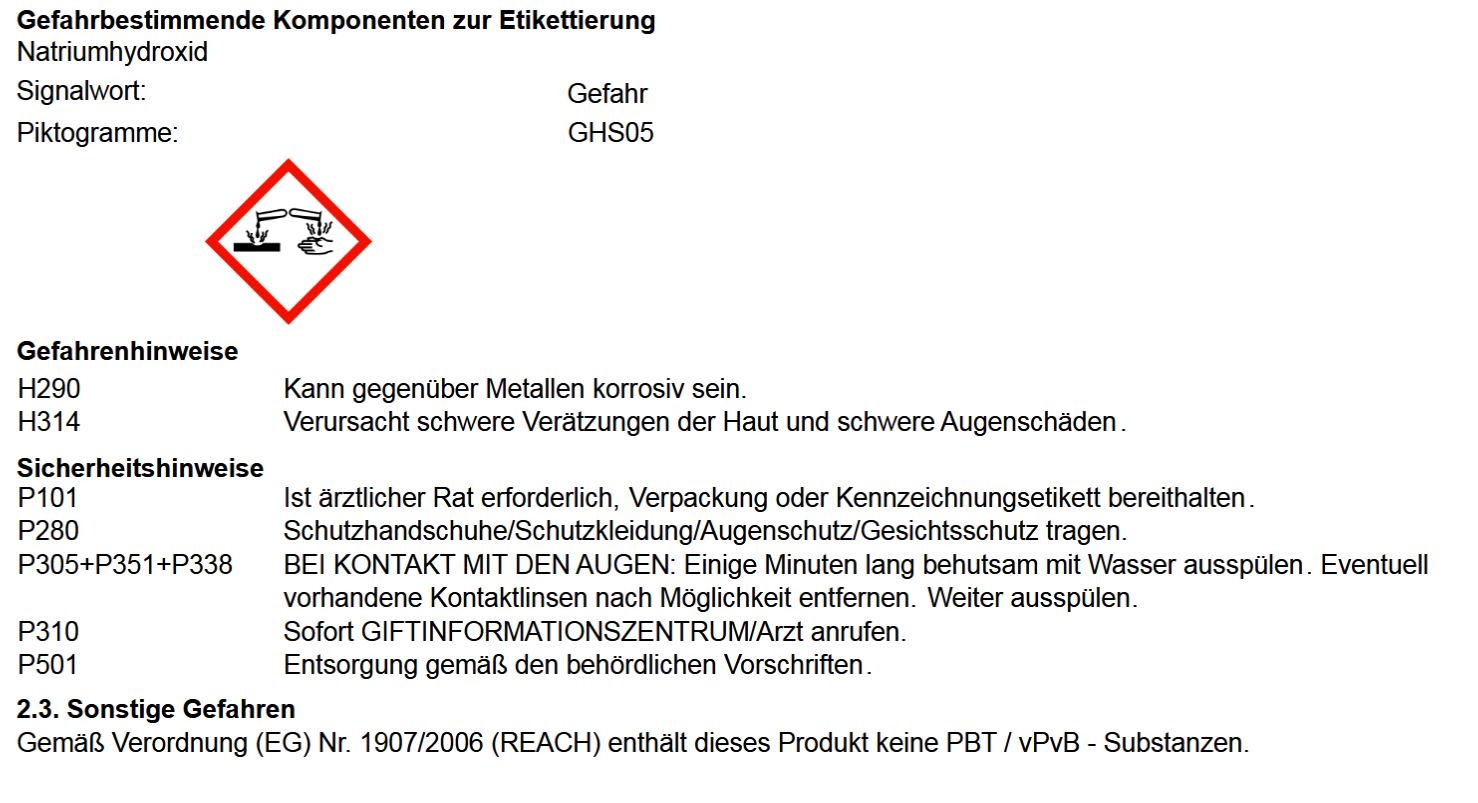 Gefahrbestimmende Komponenten zur Etikettierung
Natriumhydroxid

Signalwort: Gefahr

Piktogramme: GHS05

Gefahrenhinweise
H290 Kann gegenüber Metallen korrosiv sein.
H314 Verursacht schwere Verätzungen der Haut und schwere Augenschäden.

Sicherheitshinweise
P101 Ist ärztlicher Rat erforderlich, Verpackung oder Kennzeichnungsetikett bereithalten.
P280 Schutzhandschuhe/Schutzkleidung/Augenschutz/Gesichtsschutz tragen.
P305+P351+P338 BEI KONTAKT MIT DEN AUGEN: Einige Minuten lang behutsam mit Wasser ausspülen. Eventuell vorhandene Kontaktlinsen nach Möglichkeit entfernen. Weiter ausspülen.
P310 Sofort GIFTINFORMATIONSZENTRUM/Arzt anrufen.
P501 Entsorgung gemäß den behördlichen Vorschriften.

2.3. Sonstige Gefahren
Gemäß Verordnung (EG) Nr. 1907/2006 (REACH) enthält dieses Produkt keine PBT / vPvB - Substanzen.